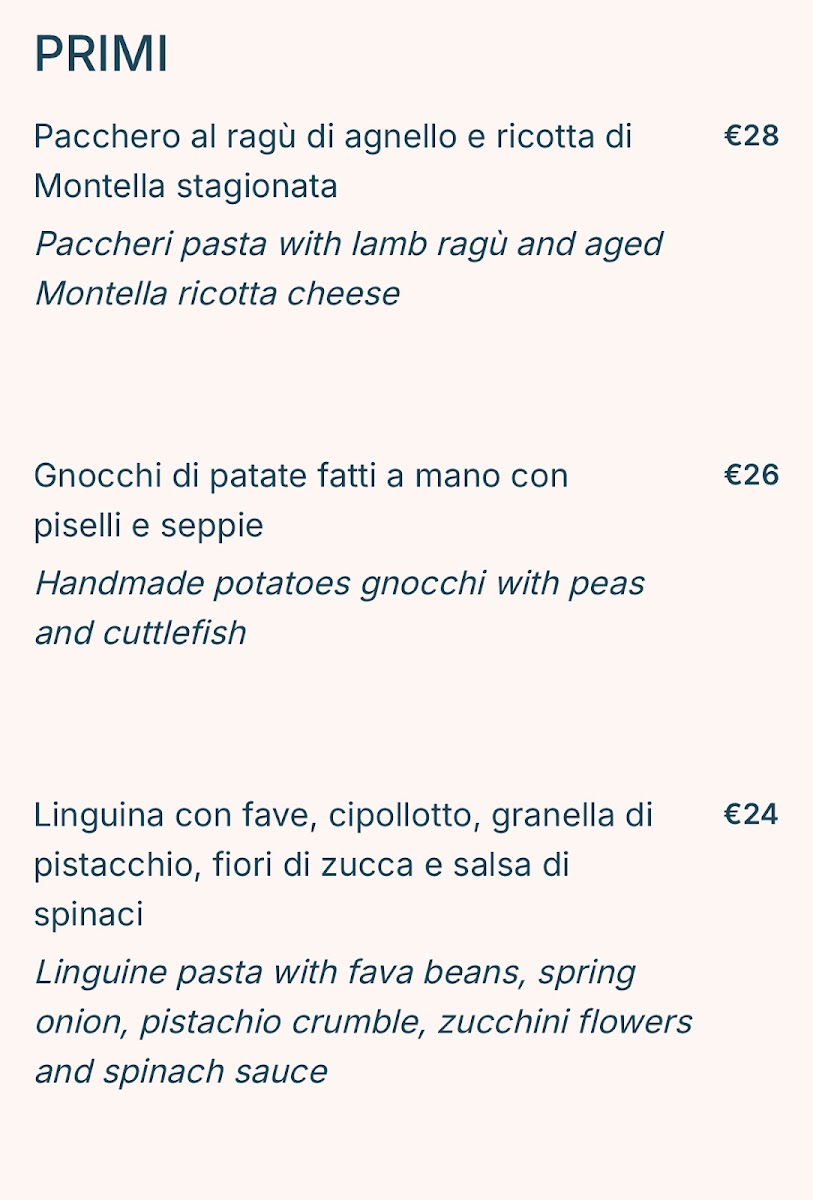 PRIMI

Pacchero al ragù di agnello e ricotta di Montella stagionata €28

Paccheri pasta with lamb ragù and aged Montella ricotta cheese

Gnocchi di patate fatti a mano con piselli e seppie €26

Handmade potatoes gnocchi with peas and cuttlefish

Linguina con fave, cipollotto, granella di pistacchio, fiori di zucca e salsa di spinaci €24

Linguine pasta with fava beans, spring onion, pistachio crumble, zucchini flowers and spinach sauce